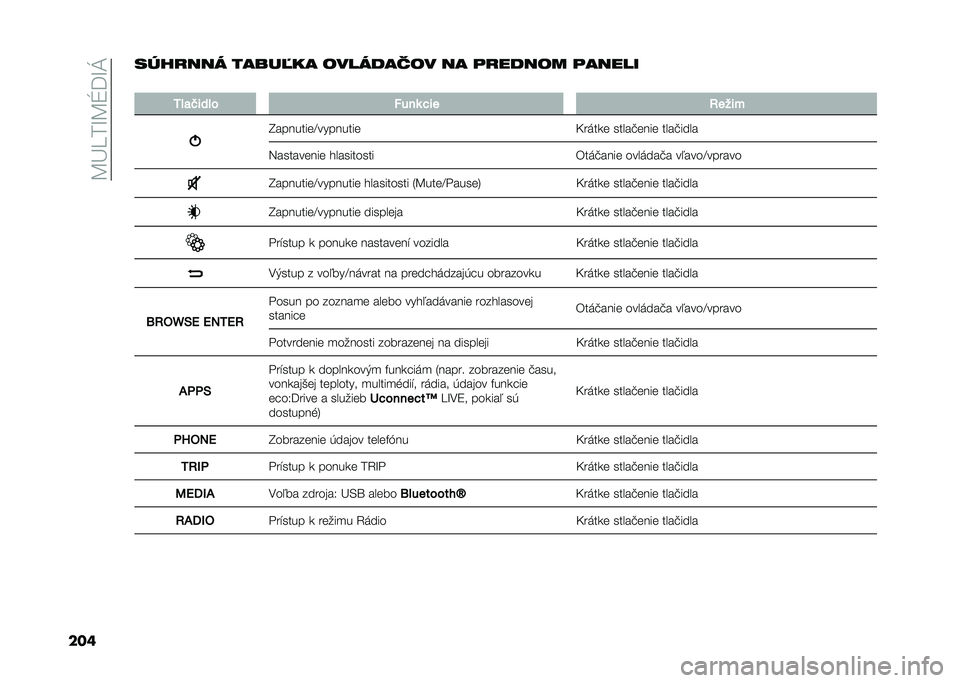 MULTIMÉDIÁ

SÚHRNNÁ TABUĽKA OVLÁDAČOV NA PREDNOM PANELI

| Tlačidlo | Funkcie | Režim |
|---|---|---|
|  | Zapnutie/vypnutie | Krátke stlačenie tlačidla |
|  | Nastavenie hlasitosti | Otáčanie ovládača vľavo/vpravo |
|  | Zapnutie/vypnutie hlasitosti (Mute/Pause) | Krátke stlačenie tlačidla |
|  | Zapnutie/vypnutie displeja | Krátke stlačenie tlačidla |
|  | Prístup k ponuke nastavení vozidla | Krátke stlačenie tlačidla |
|  | Výstup z voľby/návrat na predchádzajúcu obrazovku | Krátke stlačenie tlačidla |
| BROWSE ENTER | Posun po zozname alebo vyhľadávanie rozhlasovej stanice | Otáčanie ovládača vľavo/vpravo |
|  | Potvrdenie možnosti zobrazenej na displeji | Krátke stlačenie tlačidla |
| APPS | Prístup k doplnkovým funkciám (napr. zobrazenie času, vonkajšej teploty, multimédií, rádia, údajov funkcie eco:Drive a služieb Uconnect™ LIVE, pokiaľ sú dostupné) | Krátke stlačenie tlačidla |
| PHONE | Zobrazenie údajov telefónu | Krátke stlačenie tlačidla |
| TRIP | Prístup k ponuke TRIP | Krátke stlačenie tlačidla |
| MEDIA | Voľba zdroja: USB alebo Bluetooth® | Krátke stlačenie tlačidla |
| RADIO | Prístup k režimu Rádio | Krátke stlačenie tlačidla |

204

carmanualsonline.info